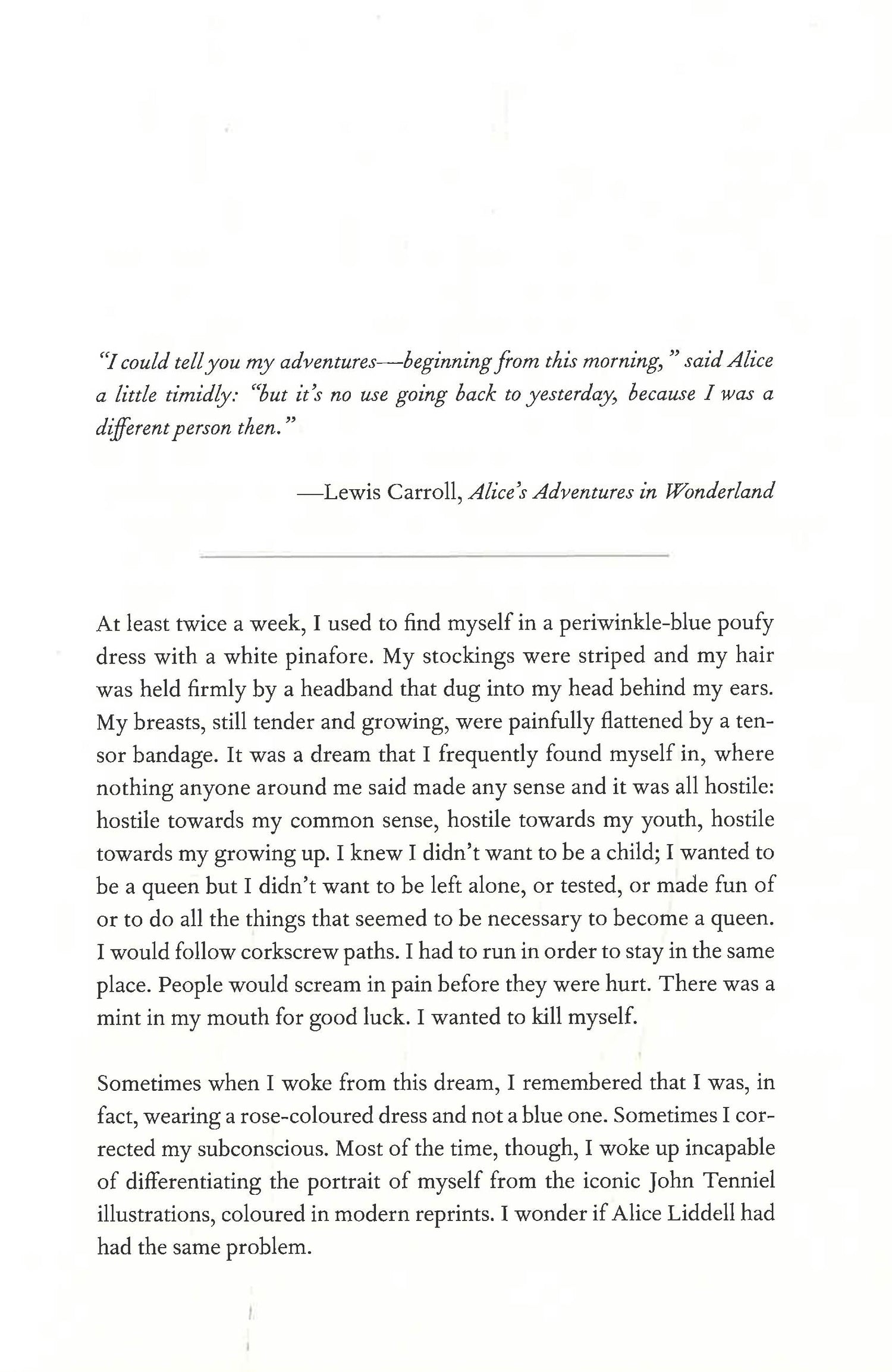 "I could tell you my adventures—beginning from this morning," said Alice a little timidly: "but it's no use going back to yesterday, because I was a different person then."

—Lewis Carroll, Alice's Adventures in Wonderland

At least twice a week, I used to find myself in a periwinkle-blue poufy dress with a white pinafore. My stockings were striped and my hair was held firmly by a headband that dug into my head behind my ears. My breasts, still tender and growing, were painfully flattened by a tensor bandage. It was a dream that I frequently found myself in, where nothing anyone around me said made any sense and it was all hostile: hostile towards my common sense, hostile towards my youth, hostile towards my growing up. I knew I didn't want to be a child; I wanted to be a queen but I didn't want to be left alone, or tested, or made fun of or to do all the things that seemed to be necessary to become a queen. I would follow corkscrew paths. I had to run in order to stay in the same place. People would scream in pain before they were hurt. There was a mint in my mouth for good luck. I wanted to kill myself.

Sometimes when I woke from this dream, I remembered that I was, in fact, wearing a rose-coloured dress and not a blue one. Sometimes I corrected my subconscious. Most of the time, though, I woke up incapable of differentiating the portrait of myself from the iconic John Tenniel illustrations, coloured in modern reprints. I wonder if Alice Liddell had had the same problem.